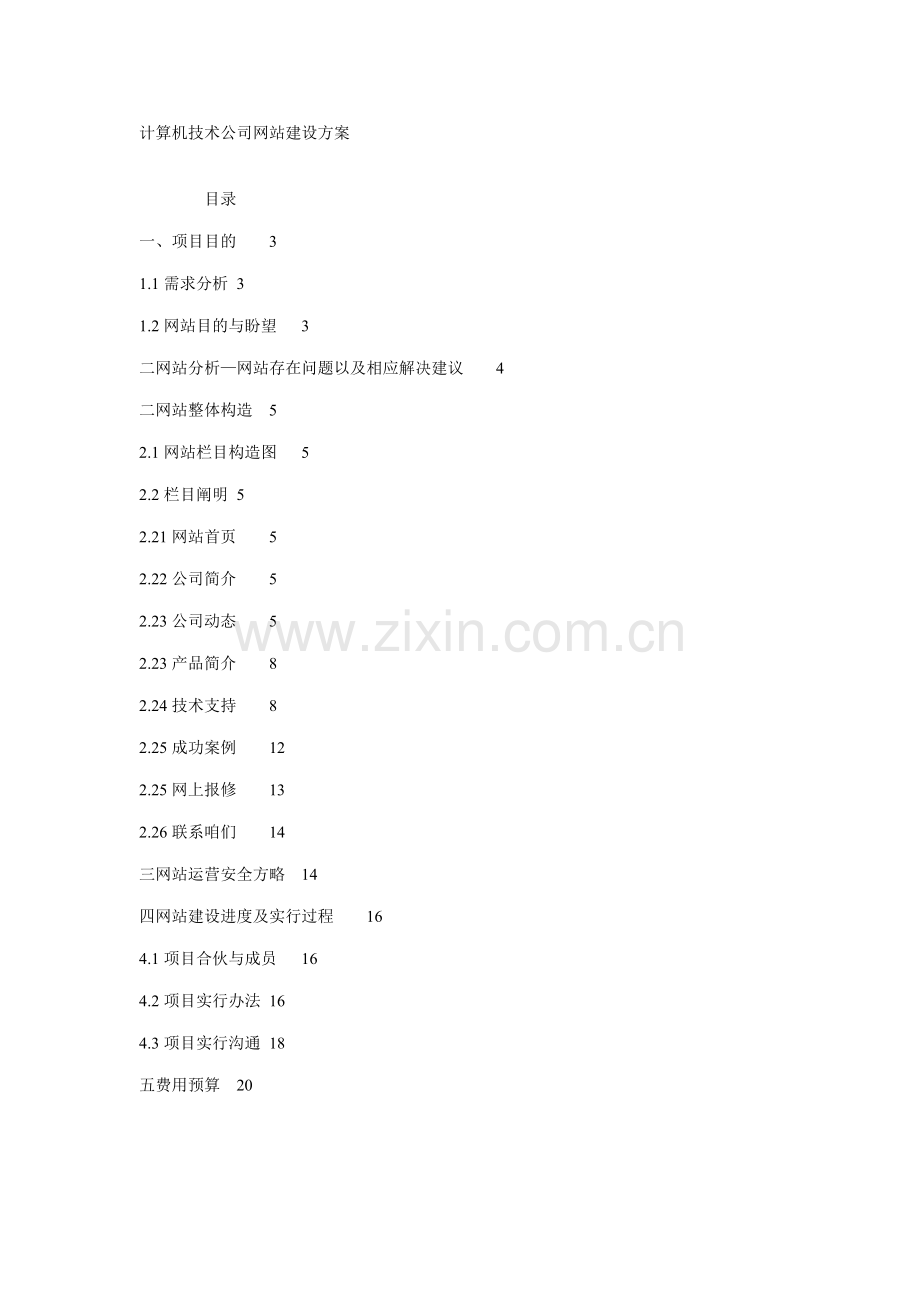 计算机技术公司网站建设方案

目录

一、项目目的 3

1.1需求分析 3

1.2网站目的与盼望 3

二网站分析—网站存在问题以及相应解决建议 4

二网站整体构造 5

2.1网站栏目构造图 5

2.2栏目阐明 5

2.21网站首页 5

2.22公司简介 5

2.23公司动态 5

2.23产品简介 8

2.24技术支持 8

2.25成功案例 12

2.25网上报修 13

2.26联系咱们 14

三网站运营安全方略 14

四网站建设进度及实行过程 16

4.1项目合伙与成员 16

4.2项目实行办法 16

4.3项目实行沟通 18

五费用预算 20

www.zixin.com.cn